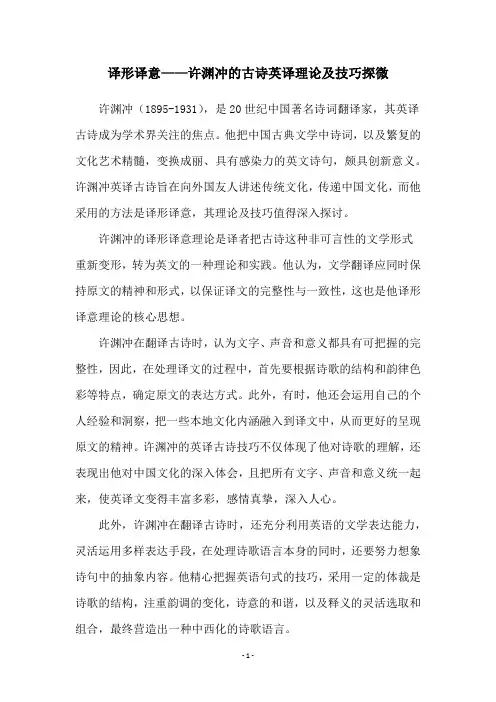 译形译意——许渊冲的古诗英译理论及技巧探微

许渊冲（1895-1931），是20世纪中国著名诗词翻译家，其英译古诗成为学术界关注的焦点。他把中国古典文学中诗词，以及繁复的文化艺术精髓，变换成丽、具有感染力的英文诗句，颇具创新意义。许渊冲英译古诗旨在向外国友人讲述传统文化，传递中国文化，而他采用的方法是译形译意，其理论及技巧值得深入探讨。

许渊冲的译形译意理论是译者把古诗这种非可言性的文学形式重新变形，转为英文的一种理论和实践。他认为，文学翻译应同时保持原文的精神和形式，以保证译文的完整性与一致性，这也是他译形译意理论的核心思想。

许渊冲在翻译古诗时，认为文字、声音和意义都具有可把握的完整性，因此，在处理译文的过程中，首先要根据诗歌的结构和韵律色彩等特点，确定原文的表达方式。此外，有时，他还会运用自己的个人经验和洞察，把一些本地文化内涵融入到译文中，从而更好的呈现原文的精神。许渊冲的英译古诗技巧不仅体现了他对诗歌的理解，还表现出他对中国文化的深入体会，且把所有文字、声音和意义统一起来，使英译文变得丰富多彩，感情真挚，深入人心。

此外，许渊冲在翻译古诗时，还充分利用英语的文学表达能力，灵活运用多样表达手段，在处理诗歌语言本身的同时，还要努力想象诗句中的抽象内容。他精心把握英语句式的技巧，采用一定的体裁是诗歌的结构，注重韵调的变化，诗意的和谐，以及释义的灵活选取和组合，最终营造出一种中西化的诗歌语言。

-1-